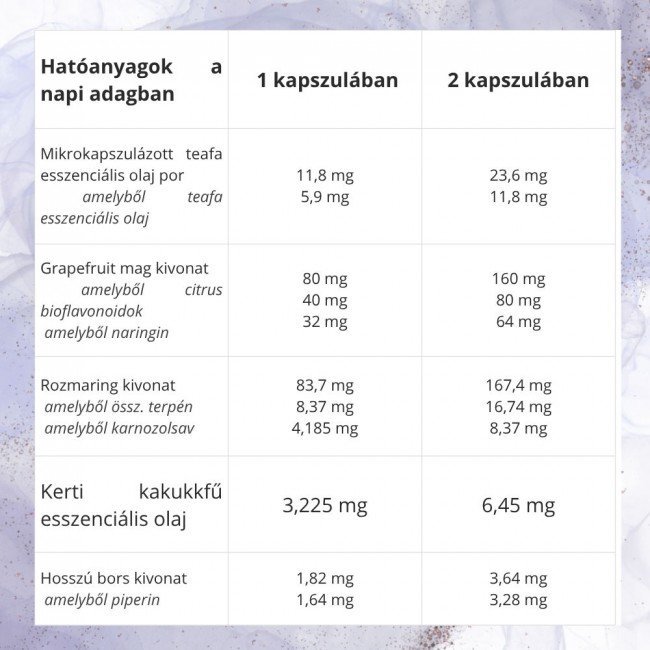 | Hatóanyagok a napi adagban | 1 kapszulában | 2 kapszulában |
|---|---|---|
| Mikrokapszulázott teafa esszenciális olaj por amelyből teafa esszenciális olaj | 11,8 mg 5,9 mg | 23,6 mg 11,8 mg |
| Grapefruit mag kivonat amelyből citrus bioflavonoidok amelyből naringin | 80 mg 40 mg 32 mg | 160 mg 80 mg 64 mg |
| Rozmaring kivonat amelyből össz. terpén amelyből karnozolsav | 83,7 mg 8,37 mg 4,185 mg | 167,4 mg 16,74 mg 8,37 mg |
| Kerti kakukkfű esszenciális olaj | 3,225 mg | 6,45 mg |
| Hosszú bors kivonat amelyből piperin | 1,82 mg 1,64 mg | 3,64 mg 3,28 mg |